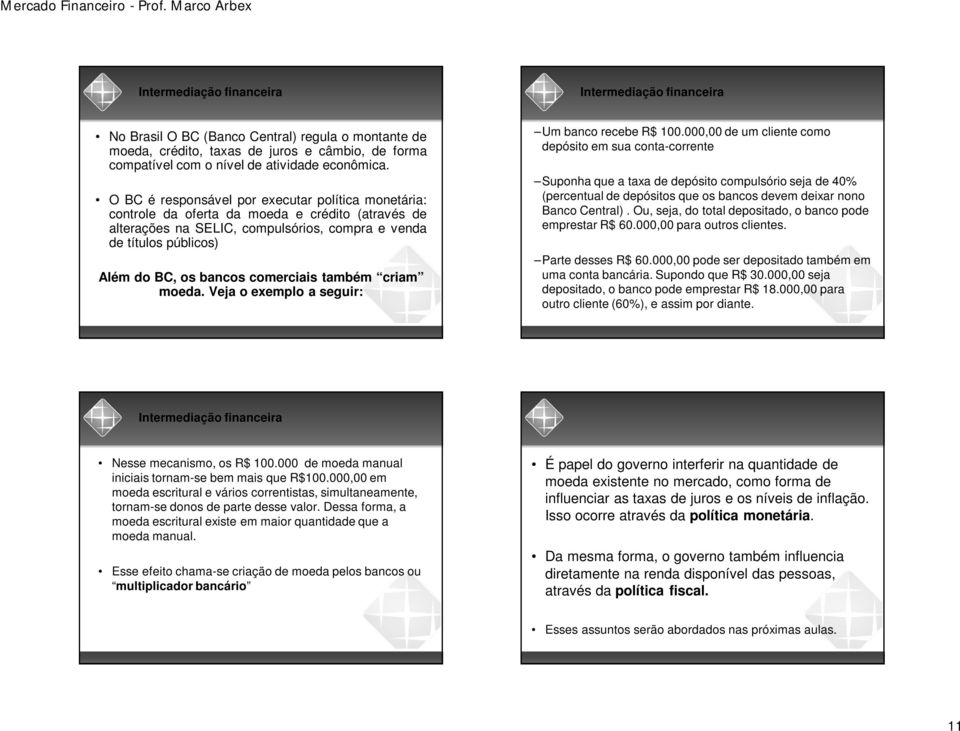 Mercado Financeiro - Prof. Marco Arbex

Intermediação financeira

• No Brasil O BC (Banco Central) regula o montante de moeda, crédito, taxas de juros e câmbio, de forma compatível com o nível de atividade econômica.

• O BC é responsável por executar política monetária: controle da oferta da moeda e crédito (através de alterações na SELIC, compulsórios, compra e venda de títulos públicos)

Além do BC, os bancos comerciais também "criam" moeda. Veja o exemplo a seguir:

Intermediação financeira

–Um banco recebe R$ 100.000,00 de um cliente como depósito em sua conta-corrente

–Suponha que a taxa de depósito compulsório seja de 40% (percentual de depósitos que os bancos devem deixar nono Banco Central) . Ou, seja, do total depositado, o banco pode emprestar R$ 60.000,00 para outros clientes.

–Parte desses R$ 60.000,00 pode ser depositado também em uma conta bancária. Supondo que R$ 30.000,00 seja depositado, o banco pode emprestar R$ 18.000,00 para outro cliente (60%), e assim por diante.

Intermediação financeira

• Nesse mecanismo, os R$ 100.000 de moeda manual iniciais tornam-se bem mais que R$100.000,00 em moeda escritural e vários correntistas, simultaneamente, tornam-se donos de parte desse valor. Dessa forma, a moeda escritural existe em maior quantidade que a moeda manual.

• Esse efeito chama-se criação de moeda pelos bancos ou "multiplicador bancário"

• É papel do governo interferir na quantidade de moeda existente no mercado, como forma de influenciar as taxas de juros e os níveis de inflação. Isso ocorre através da política monetária.

• Da mesma forma, o governo também influencia diretamente na renda disponível das pessoas, através da política fiscal.

• Esses assuntos serão abordados nas próximas aulas.

11